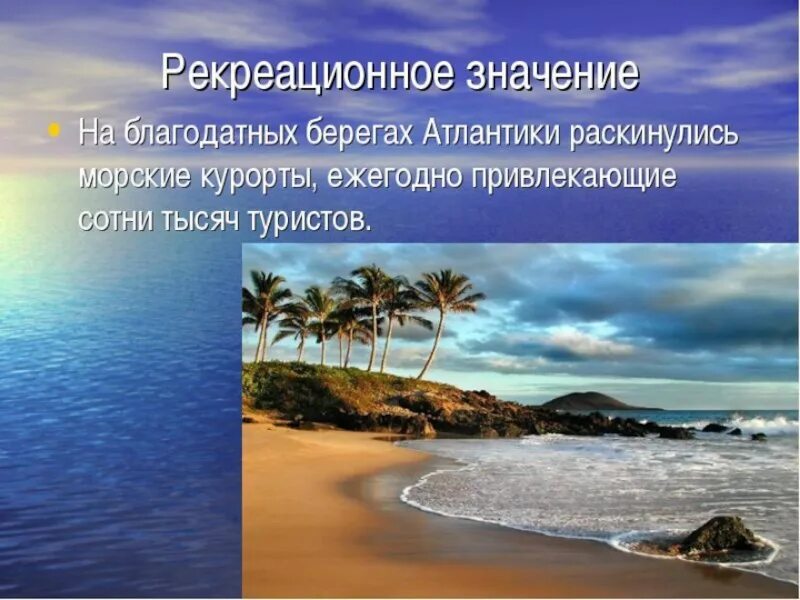 Рекреационное значение

• На благодатных берегах Атлантики раскинулись морские курорты, ежегодно привлекающие сотни тысяч туристов.